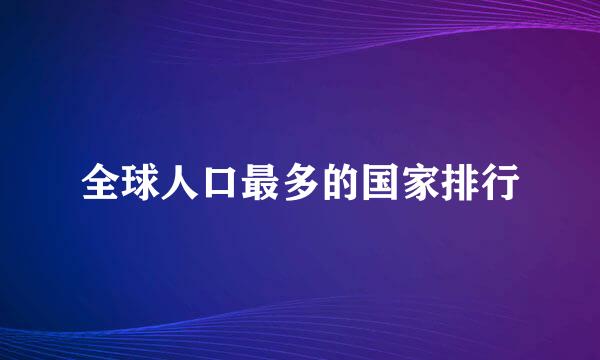 全球人口最多的国家排行